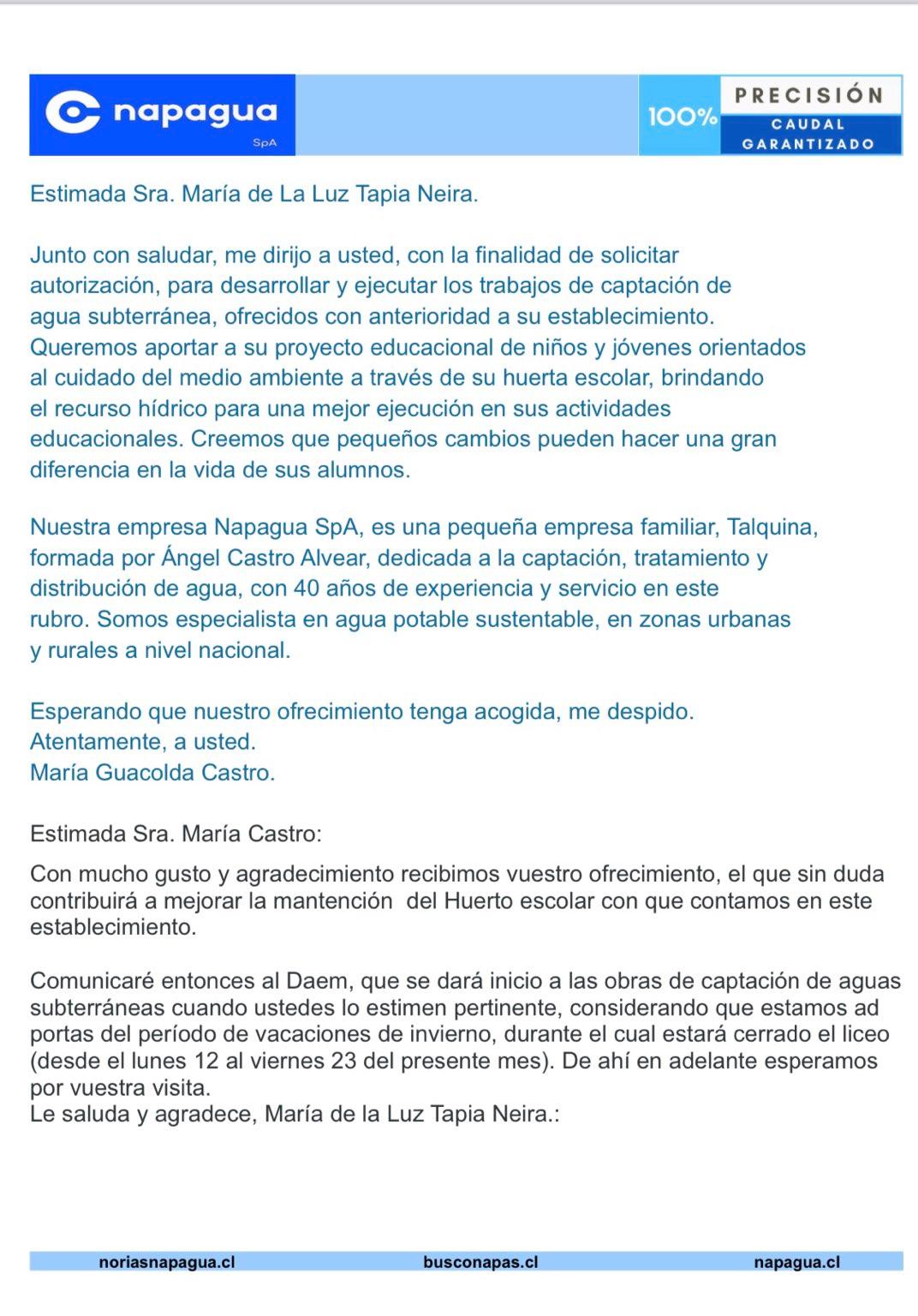 napagua
SpA

100% PRECISIÓN
CAUDAL
GARANTIZADO

Estimada Sra. María de La Luz Tapia Neira.

Junto con saludar, me dirijo a usted, con la finalidad de solicitar autorización, para desarrollar y ejecutar los trabajos de captación de agua subterránea, ofrecidos con anterioridad a su establecimiento. Queremos aportar a su proyecto educacional de niños y jóvenes orientados al cuidado del medio ambiente a través de su huerta escolar, brindando el recurso hídrico para una mejor ejecución en sus actividades educacionales. Creemos que pequeños cambios pueden hacer una gran diferencia en la vida de sus alumnos.

Nuestra empresa Napagua SpA, es una pequeña empresa familiar, Talquina, formada por Ángel Castro Alvear, dedicada a la captación, tratamiento y distribución de agua, con 40 años de experiencia y servicio en este rubro. Somos especialista en agua potable sustentable, en zonas urbanas y rurales a nivel nacional.

Esperando que nuestro ofrecimiento tenga acogida, me despido.
Atentamente, a usted.
María Guacolda Castro.

Estimada Sra. María Castro:

Con mucho gusto y agradecimiento recibimos vuestro ofrecimiento, el que sin duda contribuirá a mejorar la mantención del Huerto escolar con que contamos en este establecimiento.

Comunicaré entonces al Daem, que se dará inicio a las obras de captación de aguas subterráneas cuando ustedes lo estimen pertinente, considerando que estamos ad portas del período de vacaciones de invierno, durante el cual estará cerrado el liceo (desde el lunes 12 al viernes 23 del presente mes). De ahí en adelante esperamos por vuestra visita.
Le saluda y agradece, María de la Luz Tapia Neira.:

noriasnapagua.cl busconapas.cl napagua.cl